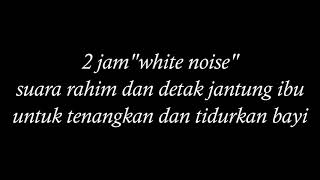 2 jam"white noise"
suara rahim dan detak jantung ibu
untuk tenangkan dan tidurkan bayi